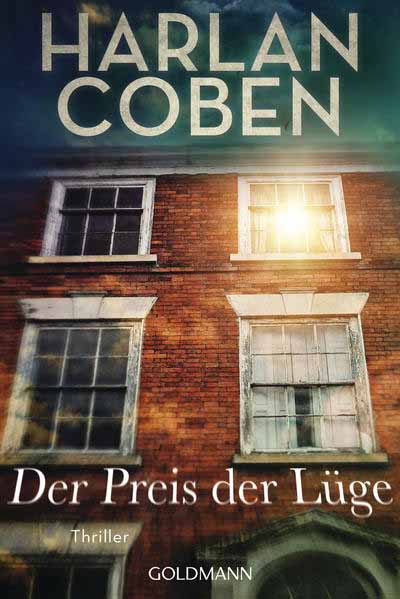 HARLAN COBEN

Der Preis der Lüge

Thriller

GOLDMANN